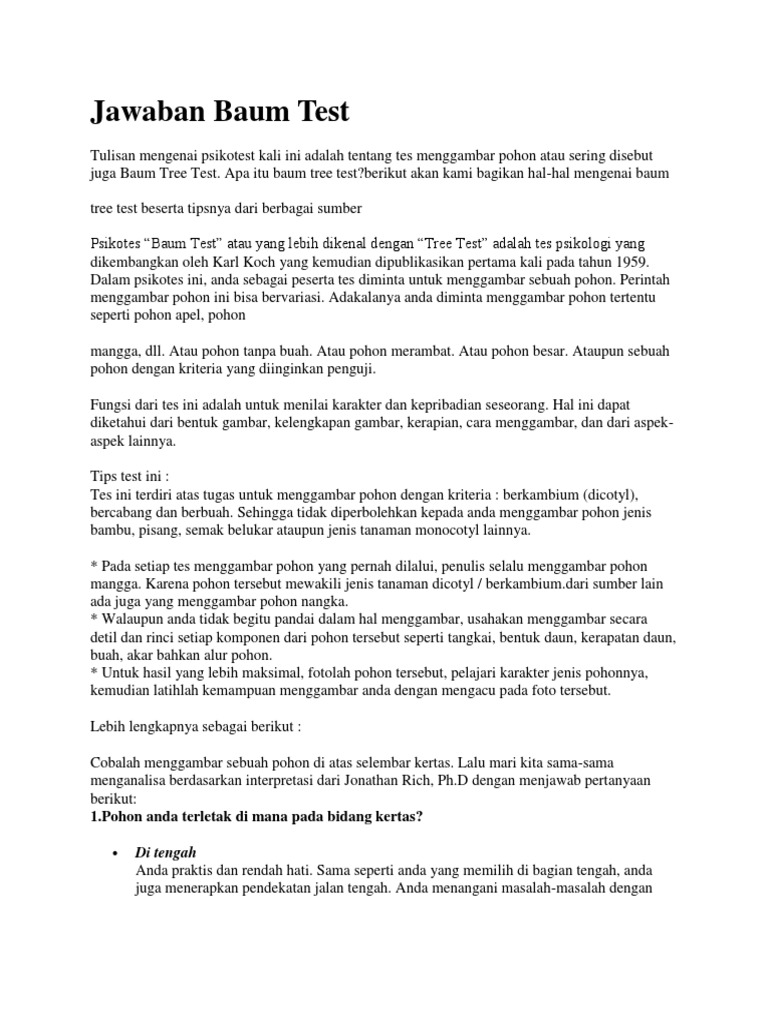 Jawaban Baum Test

Tulisan mengenai psikotest kali ini adalah tentang tes menggambar pohon atau sering disebut juga Baum Tree Test. Apa itu baum tree test?berikut akan kami bagikan hal-hal mengenai baum

tree test beserta tipsnya dari berbagai sumber

Psikotes “Baum Test” atau yang lebih dikenal dengan “Tree Test” adalah tes psikologi yang dikembangkan oleh Karl Koch yang kemudian dipublikasikan pertama kali pada tahun 1959. Dalam psikotes ini, anda sebagai peserta tes diminta untuk menggambar sebuah pohon. Perintah menggambar pohon ini bisa bervariasi. Adakalanya anda diminta menggambar pohon tertentu seperti pohon apel, pohon

mangga, dll. Atau pohon tanpa buah. Atau pohon merambat. Atau pohon besar. Ataupun sebuah pohon dengan kriteria yang diinginkan penguji.

Fungsi dari tes ini adalah untuk menilai karakter dan kepribadian seseorang. Hal ini dapat diketahui dari bentuk gambar, kelengkapan gambar, kerapian, cara menggambar, dan dari aspek-aspek lainnya.

Tips test ini :
Tes ini terdiri atas tugas untuk menggambar pohon dengan kriteria : berkambium (dicotyl), bercabang dan berbuah. Sehingga tidak diperbolehkan kepada anda menggambar pohon jenis bambu, pisang, semak belukar ataupun jenis tanaman monocotyl lainnya.

* Pada setiap tes menggambar pohon yang pernah dilalui, penulis selalu menggambar pohon mangga. Karena pohon tersebut mewakili jenis tanaman dicotyl / berkambium.dari sumber lain ada juga yang menggambar pohon nangka.
* Walaupun anda tidak begitu pandai dalam hal menggambar, usahakan menggambar secara detil dan rinci setiap komponen dari pohon tersebut seperti tangkai, bentuk daun, kerapatan daun, buah, akar bahkan alur pohon.
* Untuk hasil yang lebih maksimal, fotolah pohon tersebut, pelajari karakter jenis pohonnya, kemudian latihlah kemampuan menggambar anda dengan mengacu pada foto tersebut.

Lebih lengkapnya sebagai berikut :

Cobalah menggambar sebuah pohon di atas selembar kertas. Lalu mari kita sama-sama menganalisa berdasarkan interpretasi dari Jonathan Rich, Ph.D dengan menjawab pertanyaan berikut:
1.Pohon anda terletak di mana pada bidang kertas?

• Di tengah
Anda praktis dan rendah hati. Sama seperti anda yang memilih di bagian tengah, anda juga menerapkan pendekatan jalan tengah. Anda menangani masalah-masalah dengan